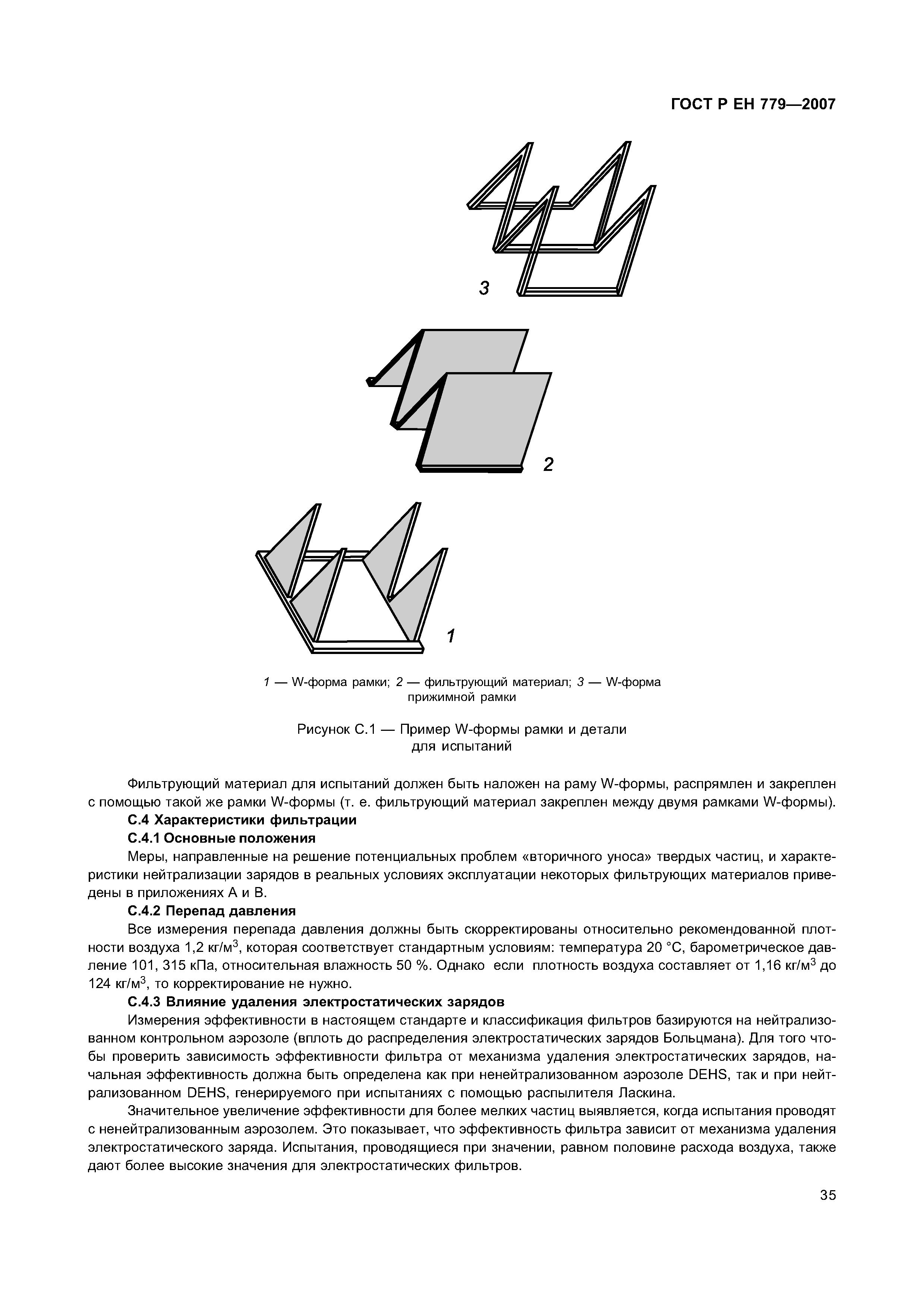 ГОСТ Р ЕН 779—2007

3

2

1

1 — W-форма рамки; 2 — фильтрующий материал; 3 — W-форма прижимной рамки

Рисунок С.1 — Пример W-формы рамки и детали для испытаний

Фильтрующий материал для испытаний должен быть наложен на раму W-формы, распрямлен и закреплен с помощью такой же рамки W-формы (т. е. фильтрующий материал закреплен между двумя рамками W-формы).

С.4 Характеристики фильтрации

С.4.1 Основные положения

Меры, направленные на решение потенциальных проблем «вторичного уноса» твердых частиц, и характеристики нейтрализации зарядов в реальных условиях эксплуатации некоторых фильтрующих материалов приведены в приложениях А и В.

С.4.2 Перепад давления

Все измерения перепада давления должны быть скорректированы относительно рекомендованной плотности воздуха 1,2 кг/м$^3$, которая соответствует стандартным условиям: температура 20 °С, барометрическое давление 101, 315 кПа, относительная влажность 50 %. Однако если плотность воздуха составляет от 1,16 кг/м$^3$ до 124 кг/м$^3$, то корректирование не нужно.

С.4.3 Влияние удаления электростатических зарядов

Измерения эффективности в настоящем стандарте и классификация фильтров базируются на нейтрализованном контрольном аэрозоле (вплоть до распределения электростатических зарядов Больцмана). Для того чтобы проверить зависимость эффективности фильтра от механизма удаления электростатических зарядов, начальная эффективность должна быть определена как при ненейтрализованном аэрозоле DEHS, так и при нейтрализованном DEHS, генерируемого при испытаниях с помощью распылителя Ласкина.

Значительное увеличение эффективности для более мелких частиц выявляется, когда испытания проводят с ненейтрализованным аэрозолем. Это показывает, что эффективность фильтра зависит от механизма удаления электростатического заряда. Испытания, проводящиеся при значении, равном половине расхода воздуха, также дают более высокие значения для электростатических фильтров.

35